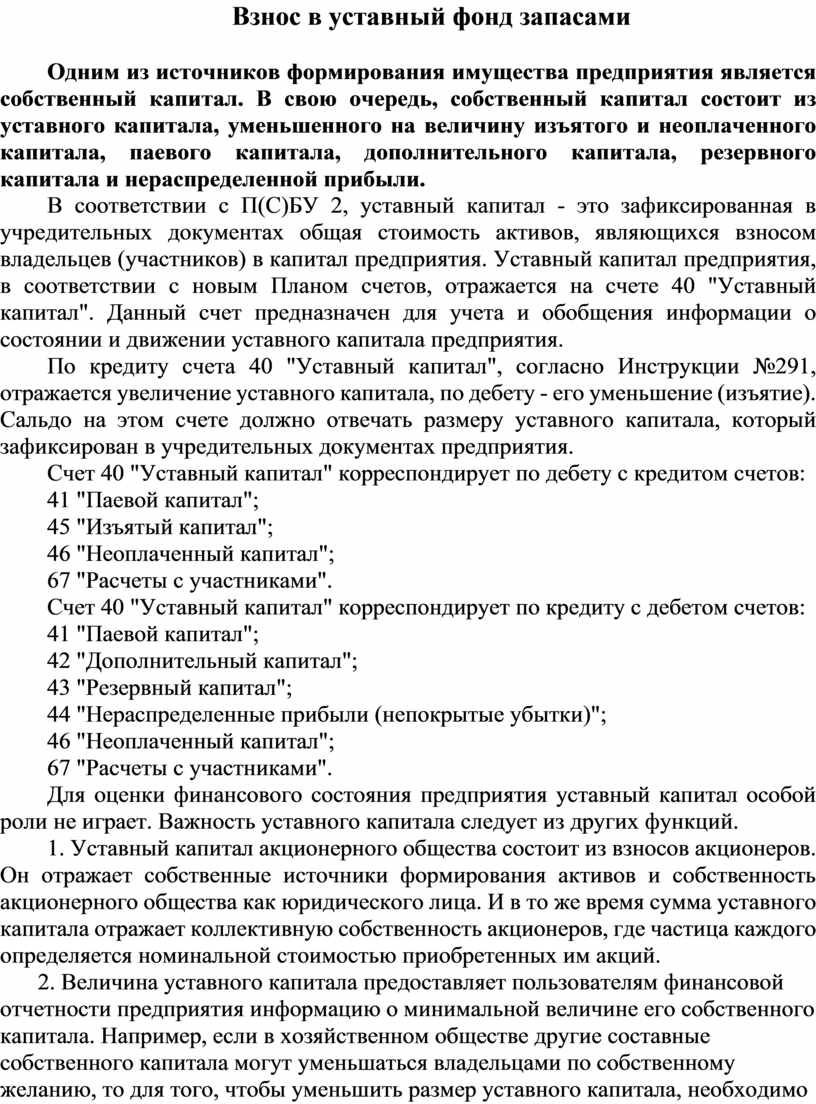 Взнос в уставный фонд запасами

Одним из источников формирования имущества предприятия является собственный капитал. В свою очередь, собственный капитал состоит из уставного капитала, уменьшенного на величину изъятого и неоплаченного капитала, паевого капитала, дополнительного капитала, резервного капитала и нераспределенной прибыли.

В соответствии с П(С)БУ 2, уставный капитал - это зафиксированная в учредительных документах общая стоимость активов, являющихся взносом владельцев (участников) в капитал предприятия. Уставный капитал предприятия, в соответствии с новым Планом счетов, отражается на счете 40 "Уставный капитал". Данный счет предназначен для учета и обобщения информации о состоянии и движении уставного капитала предприятия.

По кредиту счета 40 "Уставный капитал", согласно Инструкции №291, отражается увеличение уставного капитала, по дебету - его уменьшение (изъятие). Сальдо на этом счете должно отвечать размеру уставного капитала, который зафиксирован в учредительных документах предприятия.

Счет 40 "Уставный капитал" корреспондирует по дебету с кредитом счетов:
41 "Паевой капитал";
45 "Изъятый капитал";
46 "Неоплаченный капитал";
67 "Расчеты с участниками".
Счет 40 "Уставный капитал" корреспондирует по кредиту с дебетом счетов:
41 "Паевой капитал";
42 "Дополнительный капитал";
43 "Резервный капитал";
44 "Нераспределенные прибыли (непокрытые убытки)";
46 "Неоплаченный капитал";
67 "Расчеты с участниками".

Для оценки финансового состояния предприятия уставный капитал особой роли не играет. Важность уставного капитала следует из других функций.

1. Уставный капитал акционерного общества состоит из взносов акционеров. Он отражает собственные источники формирования активов и собственность акционерного общества как юридического лица. И в то же время сумма уставного капитала отражает коллективную собственность акционеров, где частица каждого определяется номинальной стоимостью приобретенных им акций.

2. Величина уставного капитала предоставляет пользователям финансовой отчетности предприятия информацию о минимальной величине его собственного капитала. Например, если в хозяйственном обществе другие составные собственного капитала могут уменьшаться владельцами по собственному желанию, то для того, чтобы уменьшить размер уставного капитала, необходимо